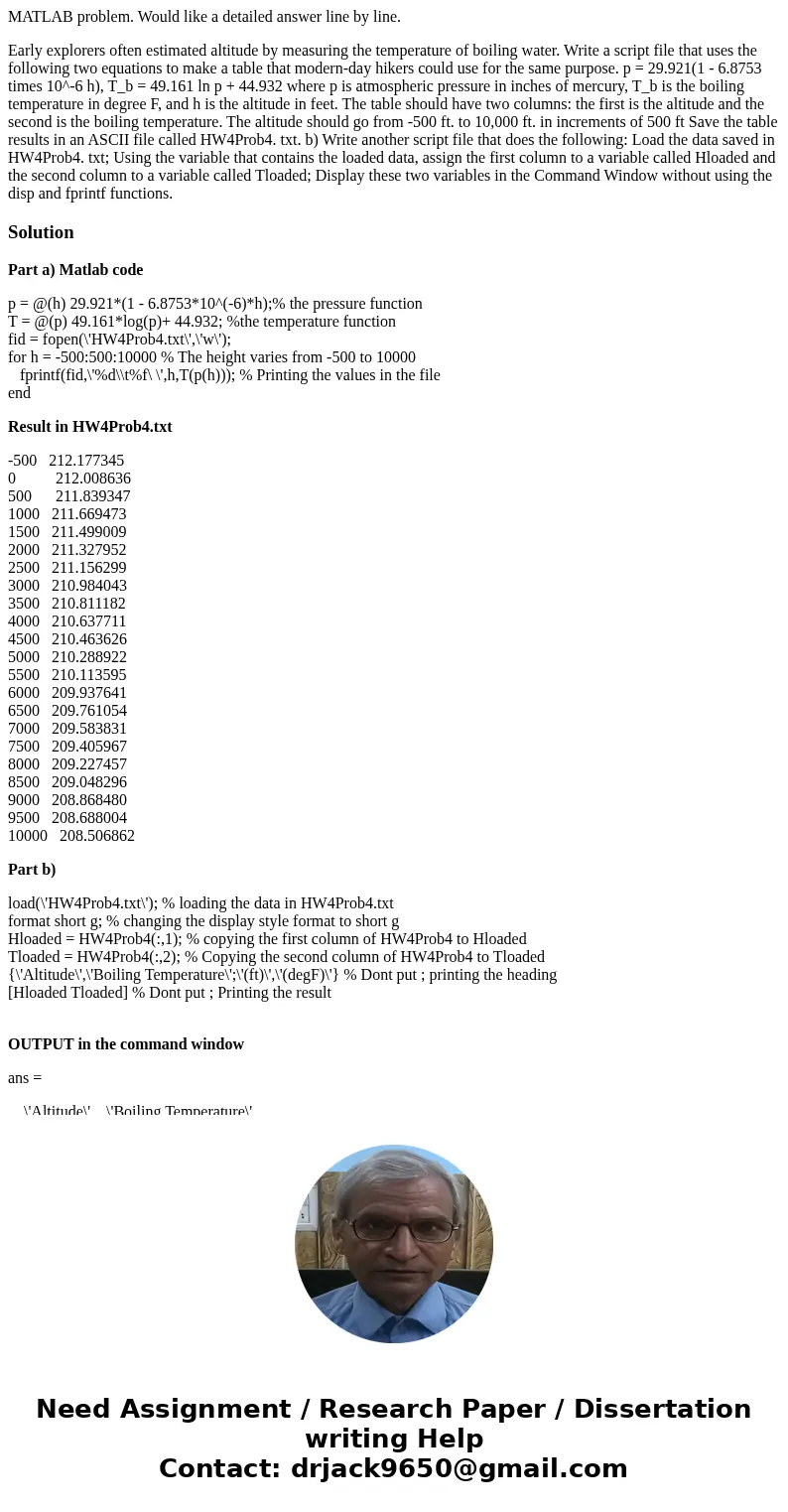 MATLAB problem. Would like a detailed answer line by line.

Early explorers often estimated altitude by measuring the temperature of boiling water. Write a script file that uses the following two equations to make a table that modern-day hikers could use for the same purpose. p = 29.921(1 - 6.8753 times 10^-6 h), T_b = 49.161 ln p + 44.932 where p is atmospheric pressure in inches of mercury, T_b is the boiling temperature in degree F, and h is the altitude in feet. The table should have two columns: the first is the altitude and the second is the boiling temperature. The altitude should go from -500 ft. to 10,000 ft. in increments of 500 ft Save the table results in an ASCII file called HW4Prob4. txt. b) Write another script file that does the following: Load the data saved in HW4Prob4. txt; Using the variable that contains the loaded data, assign the first column to a variable called Hloaded and the second column to a variable called Tloaded; Display these two variables in the Command Window without using the disp and fprintf functions.

Solution

Part a) Matlab code

p = @(h) 29.921*(1 - 6.8753*10^(-6)*h);% the pressure function
T = @(p) 49.161*log(p)+ 44.932; %the temperature function
fid = fopen(\'HW4Prob4.txt\',\'w\');
for h = -500:500:10000 % The height varies from -500 to 10000
fprintf(fid,\'%d\\t%f\ \',h,T(p(h))); % Printing the values in the file
end

Result in HW4Prob4.txt

-500 212.177345
0 212.008636
500 211.839347
1000 211.669473
1500 211.499009
2000 211.327952
2500 211.156299
3000 210.984043
3500 210.811182
4000 210.637711
4500 210.463626
5000 210.288922
5500 210.113595
6000 209.937641
6500 209.761054
7000 209.583831
7500 209.405967
8000 209.227457
8500 209.048296
9000 208.868480
9500 208.688004
10000 208.506862

Part b)

load(\'HW4Prob4.txt\'); % loading the data in HW4Prob4.txt
format short g; % changing the display style format to short g
Hloaded = HW4Prob4(:,1); % copying the first column of HW4Prob4 to Hloaded
Tloaded = HW4Prob4(:,2); % Copying the second column of HW4Prob4 to Tloaded
{\'Altitude\',\'Boiling Temperature\';\'(ft)\',\'(degF)\'} % Dont put ; printing the heading
[Hloaded Tloaded] % Dont put ; Printing the result

OUTPUT in the command window

ans =

\'Altitude\' \'Boiling Temperature\'

Need Assignment / Research Paper / Dissertation writing Help
Contact: drjack9650@gmail.com